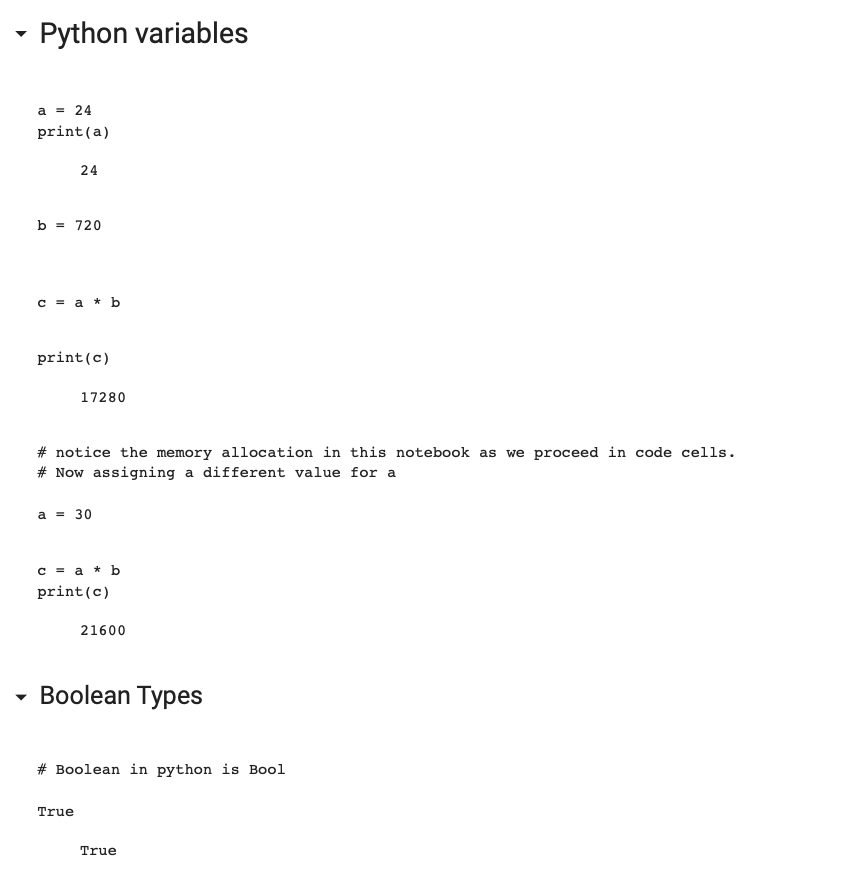 Python variables

a = 24
print(a)

24

b = 720

c = a * b

print(c)

17280

# notice the memory allocation in this notebook as we proceed in code cells.
# Now assigning a different value for a

a = 30

c = a * b
print(c)

21600

Boolean Types

# Boolean in python is Bool

True

True